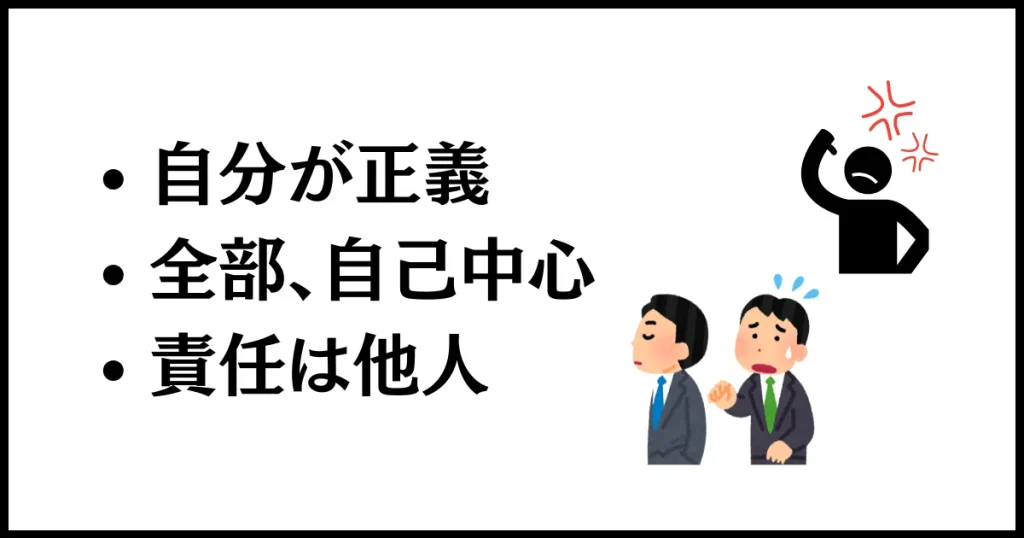 • 自分が正義
• 全部、自己中心
• 責任は他人